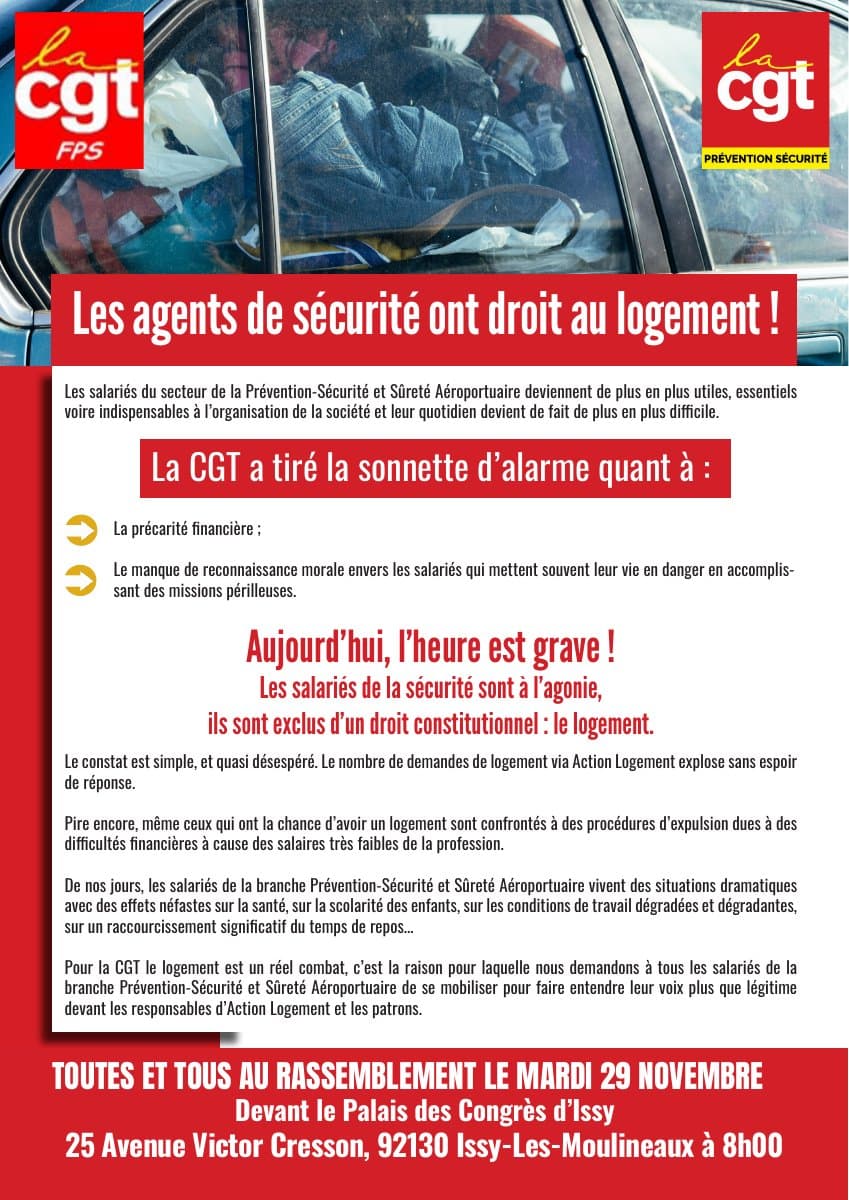 la cgt FPS

la cgt PRÉVENTION SÉCURITÉ

Les agents de sécurité ont droit au logement !

Les salariés du secteur de la Prévention-Sécurité et Sûreté Aéroportuaire deviennent de plus en plus utiles, essentiels voire indispensables à l'organisation de la société et leur quotidien devient de fait de plus en plus difficile.

La CGT a tiré la sonnette d'alarme quant à :

La précarité financière ;

Le manque de reconnaissance morale envers les salariés qui mettent souvent leur vie en danger en accomplissant des missions périlleuses.

Aujourd'hui, l'heure est grave !
Les salariés de la sécurité sont à l'agonie,
ils sont exclus d'un droit constitutionnel : le logement.

Le constat est simple, et quasi désespéré. Le nombre de demandes de logement via Action Logement explose sans espoir de réponse.

Pire encore, même ceux qui ont la chance d'avoir un logement sont confrontés à des procédures d'expulsion dues à des difficultés financières à cause des salaires très faibles de la profession.

De nos jours, les salariés de la branche Prévention-Sécurité et Sûreté Aéroportuaire vivent des situations dramatiques avec des effets néfastes sur la santé, sur la scolarité des enfants, sur les conditions de travail dégradées et dégradantes, sur un raccourcissement significatif du temps de repos...

Pour la CGT le logement est un réel combat, c'est la raison pour laquelle nous demandons à tous les salariés de la branche Prévention-Sécurité et Sûreté Aéroportuaire de se mobiliser pour faire entendre leur voix plus que légitime devant les responsables d'Action Logement et les patrons.

TOUTES ET TOUS AU RASSEMBLEMENT LE MARDI 29 NOVEMBRE
Devant le Palais des Congrès d'Issy
25 Avenue Victor Cresson, 92130 Issy-Les-Moulineaux à 8h00